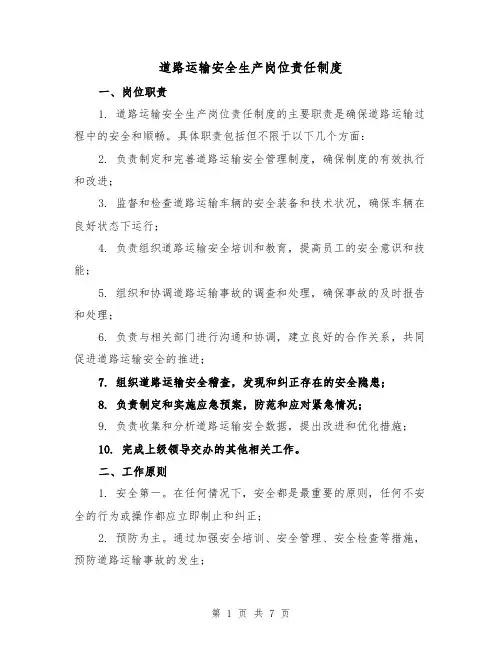 道路运输安全生产岗位责任制度

一、岗位职责

1. 道路运输安全生产岗位责任制度的主要职责是确保道路运输过程中的安全和顺畅。具体职责包括但不限于以下几个方面：

2. 负责制定和完善道路运输安全管理制度，确保制度的有效执行和改进；

3. 监督和检查道路运输车辆的安全装备和技术状况，确保车辆在良好状态下运行；

4. 负责组织道路运输安全培训和教育，提高员工的安全意识和技能；

5. 组织和协调道路运输事故的调查和处理，确保事故的及时报告和处理；

6. 负责与相关部门进行沟通和协调，建立良好的合作关系，共同促进道路运输安全的推进；

7. 组织道路运输安全稽查，发现和纠正存在的安全隐患；

8. 负责制定和实施应急预案，防范和应对紧急情况；

9. 负责收集和分析道路运输安全数据，提出改进和优化措施；

10. 完成上级领导交办的其他相关工作。

二、工作原则

1. 安全第一。在任何情况下，安全都是最重要的原则，任何不安全的行为或操作都应立即制止和纠正；

2. 预防为主。通过加强安全培训、安全管理、安全检查等措施，预防道路运输事故的发生；

第 1 页 共 7 页